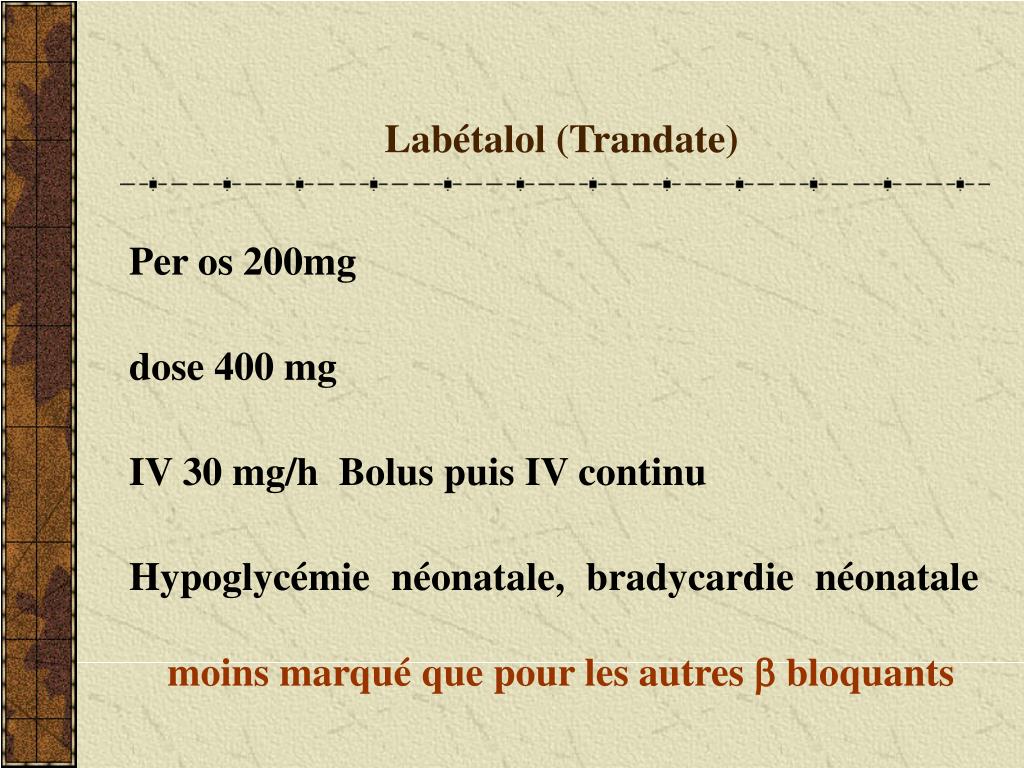 Labétalol (Trandate)

Per os 200mg

dose 400 mg

IV 30 mg/h Bolus puis IV continu

Hypoglycémie néonatale, bradycardie néonatale

moins marqué que pour les autres $\beta$ bloquants